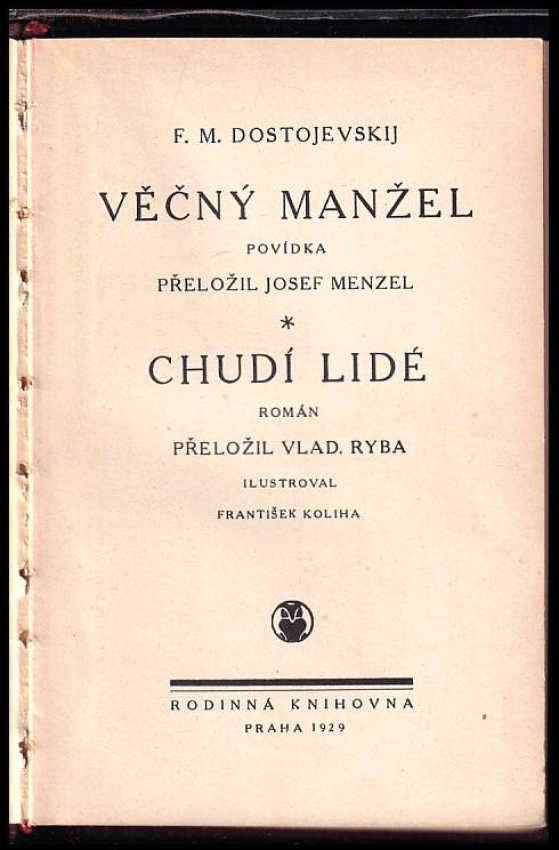 F. M. DOSTOJEVSKIJ

VĚČNÝ MANŽEL

POVÍDKA

PŘELOŽIL JOSEF MENZEL

*

CHUDÍ LIDÉ

ROMÁN

PŘELOŽIL VLAD. RYBA

ILUSTROVAL

FRANTIŠEK KOLIHA

RODINNÁ KNIHOVNA

PRAHA 1929